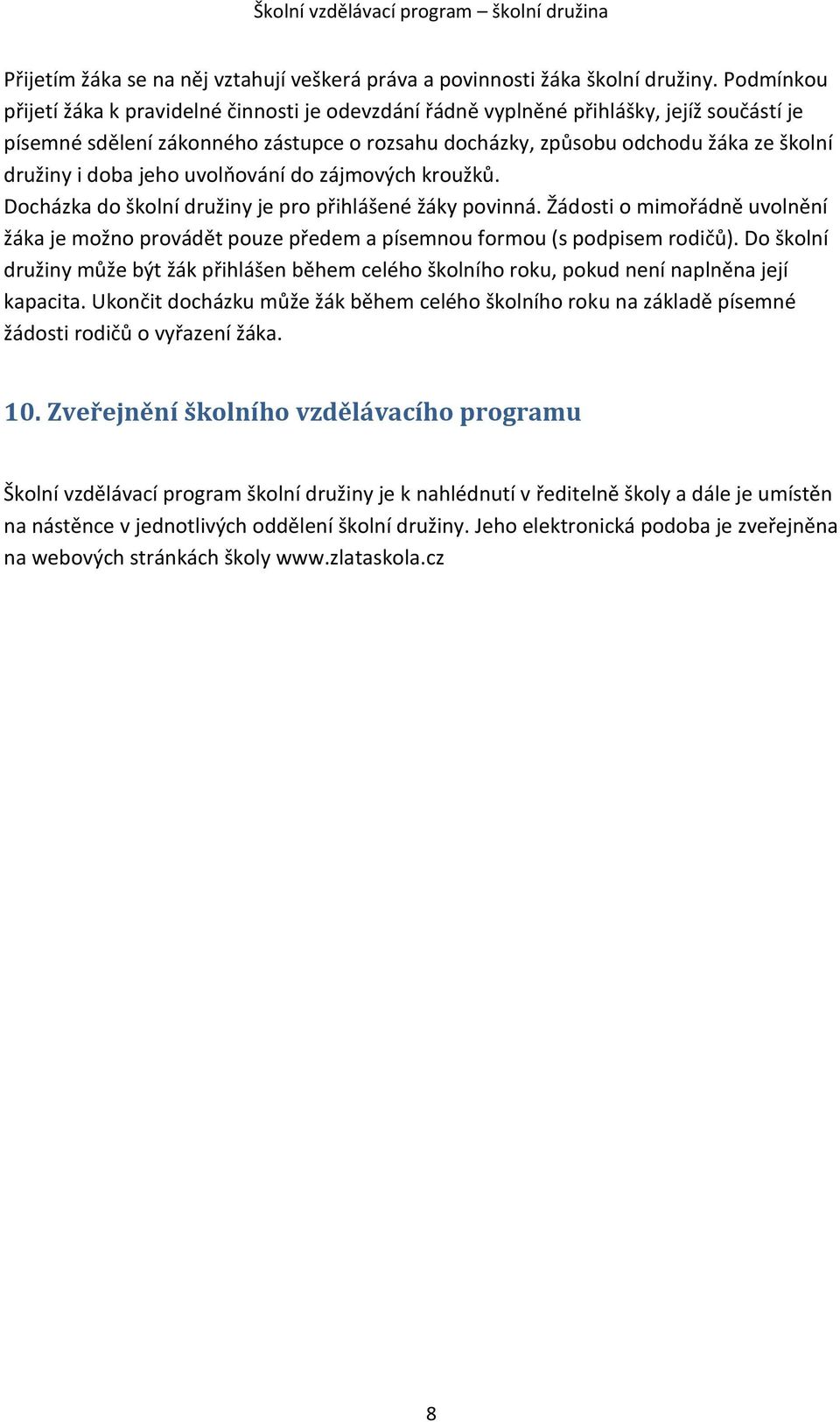 Školní vzdělávací program – školní družina

Přijetím žáka se na něj vztahují veškerá práva a povinnosti žáka školní družiny. Podmínkou přijetí žáka k pravidelné činnosti je odevzdání řádně vyplněné přihlášky, jejíž součástí je písemné sdělení zákonného zástupce o rozsahu docházky, způsobu odchodu žáka ze školní družiny i doba jeho uvolňování do zájmových kroužků.
Docházka do školní družiny je pro přihlášené žáky povinná. Žádosti o mimořádně uvolnění žáka je možno provádět pouze předem a písemnou formou (s podpisem rodičů). Do školní družiny může být žák přihlášen během celého školního roku, pokud není naplněna její kapacita. Ukončit docházku může žák během celého školního roku na základě písemné žádosti rodičů o vyřazení žáka.

10. Zveřejnění školního vzdělávacího programu

Školní vzdělávací program školní družiny je k nahlédnutí v ředitelně školy a dále je umístěn na nástěnce v jednotlivých oddělení školní družiny. Jeho elektronická podoba je zveřejněna na webových stránkách školy www.zlataskola.cz

8